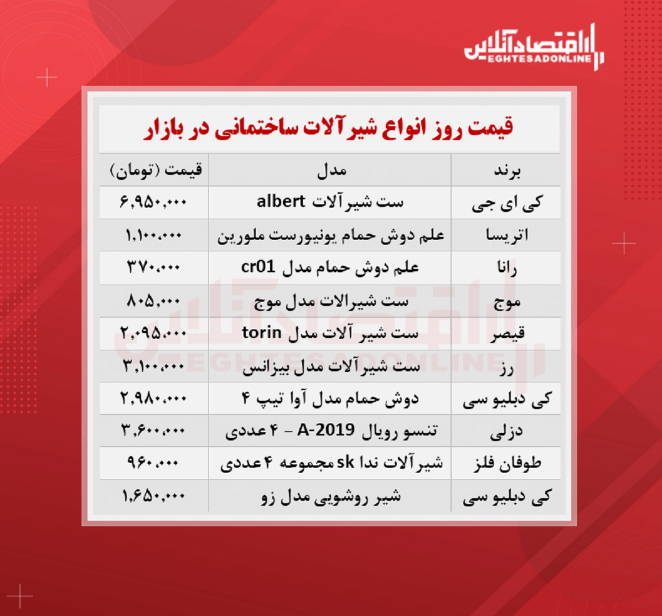 اقتصادآنلاین
EGHTESADONLINE

قیمت روز انواع شیرآلات ساختمانی در بازار

| برند | مدل | قیمت (تومان) |
|---|---|---|
| کی ای جی | ست شیرآلات albert | ۶,۹۵۰,۰۰۰ |
| اتریسا | علم دوش حمام یونیورست ملورین | ۱,۱۰۰,۰۰۰ |
| رانا | علم دوش حمام مدل cr01 | ۳۷۰,۰۰۰ |
| موج | ست شیرالات مدل موج | ۸۰۵,۰۰۰ |
| قیصر | ست شیر آلات مدل torin | ۲,۰۹۵,۰۰۰ |
| رز | ست شیرآلات مدل بیزانس | ۳,۱۰۰,۰۰۰ |
| کی دبلیو سی | دوش حمام مدل آوا تیپ ۴ | ۲,۹۸۰,۰۰۰ |
| دزلی | تنسو رویال A-2019 – ۴ عددی | ۳,۶۰۰,۰۰۰ |
| طوفان فلز | شیرآلات ندا sk مجموعه ۴ عددی | ۹۶۰,۰۰۰ |
| کی دبلیو سی | شیر روشویی مدل زو | ۱,۶۵۰,۰۰۰ |

اقتصادآنلاین
EGHTESADONLINE